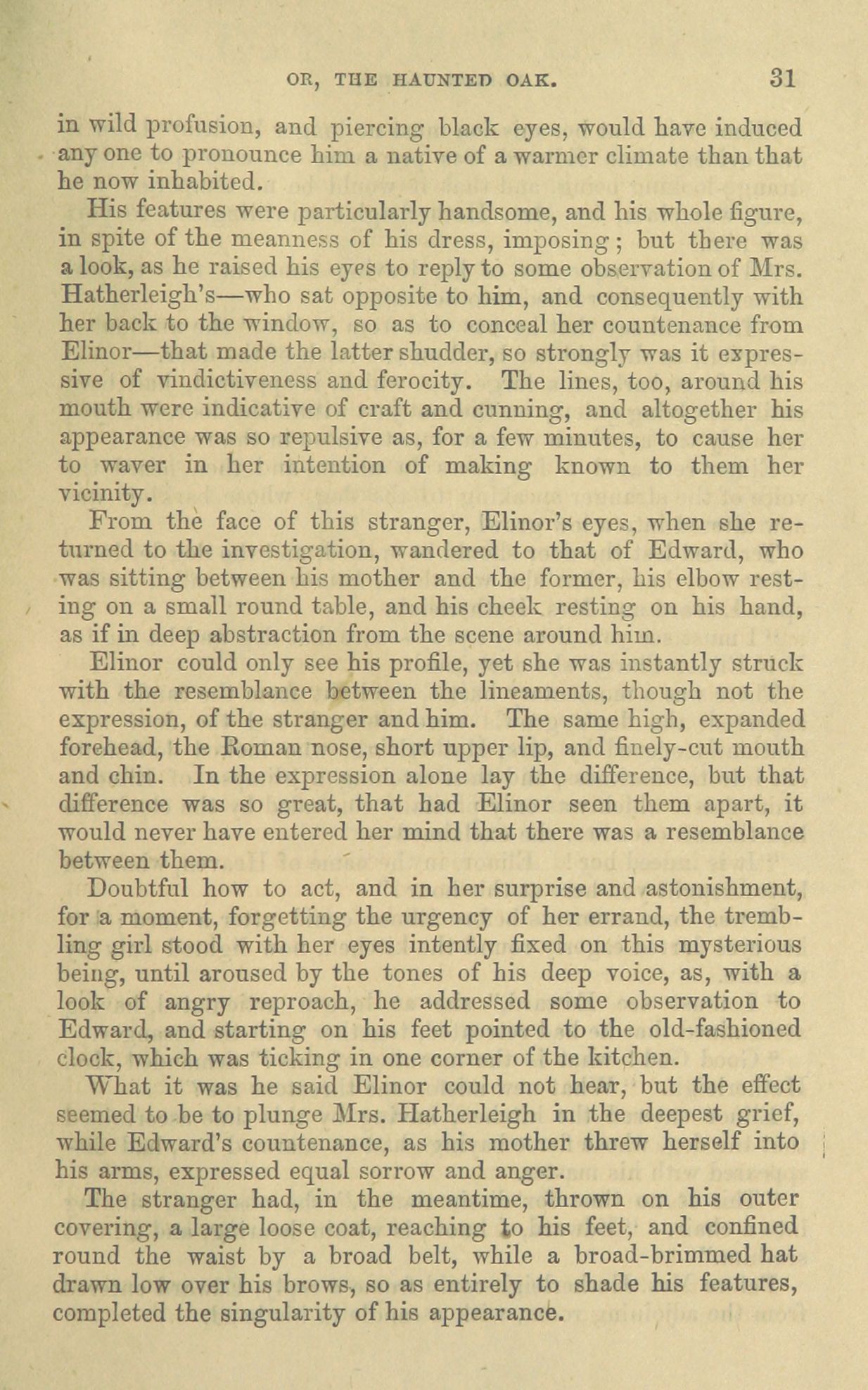 OR, THE HAUNTED OAK. 31

in wild profusion, and piercing black eyes, would have induced any one to pronounce him a native of a warmer climate than that he now inhabited.

His features were particularly handsome, and his whole figure, in spite of the meanness of his dress, imposing; but there was a look, as he raised his eyes to reply to some observation of Mrs. Hatherleigh's—who sat opposite to him, and consequently with her back to the window, so as to conceal her countenance from Elinor—that made the latter shudder, so strongly was it expressive of vindictiveness and ferocity. The lines, too, around his mouth were indicative of craft and cunning, and altogether his appearance was so repulsive as, for a few minutes, to cause her to waver in her intention of making known to them her vicinity.

From the face of this stranger, Elinor's eyes, when she returned to the investigation, wandered to that of Edward, who was sitting between his mother and the former, his elbow resting on a small round table, and his cheek resting on his hand, as if in deep abstraction from the scene around him.

Elinor could only see his profile, yet she was instantly struck with the resemblance between the lineaments, though not the expression, of the stranger and him. The same high, expanded forehead, the Roman nose, short upper lip, and finely-cut mouth and chin. In the expression alone lay the difference, but that difference was so great, that had Elinor seen them apart, it would never have entered her mind that there was a resemblance between them.

Doubtful how to act, and in her surprise and astonishment, for a moment, forgetting the urgency of her errand, the trembling girl stood with her eyes intently fixed on this mysterious being, until aroused by the tones of his deep voice, as, with a look of angry reproach, he addressed some observation to Edward, and starting on his feet pointed to the old-fashioned clock, which was ticking in one corner of the kitchen.

What it was he said Elinor could not hear, but the effect seemed to be to plunge Mrs. Hatherleigh in the deepest grief, while Edward's countenance, as his mother threw herself into his arms, expressed equal sorrow and anger.

The stranger had, in the meantime, thrown on his outer covering, a large loose coat, reaching to his feet, and confined round the waist by a broad belt, while a broad-brimmed hat drawn low over his brows, so as entirely to shade his features, completed the singularity of his appearance.